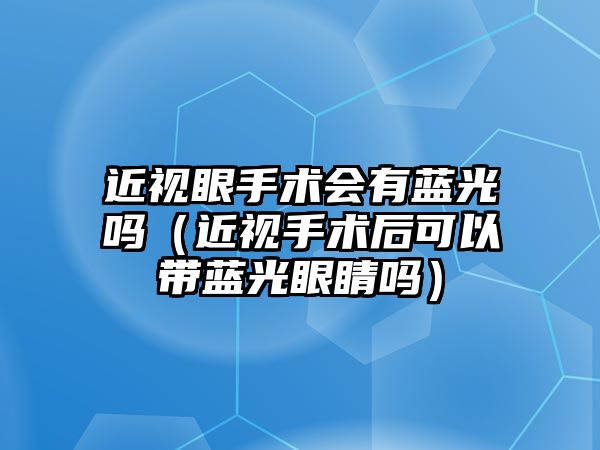 近视眼手术会有蓝光吗（近视手术后可以带蓝光眼睛吗）